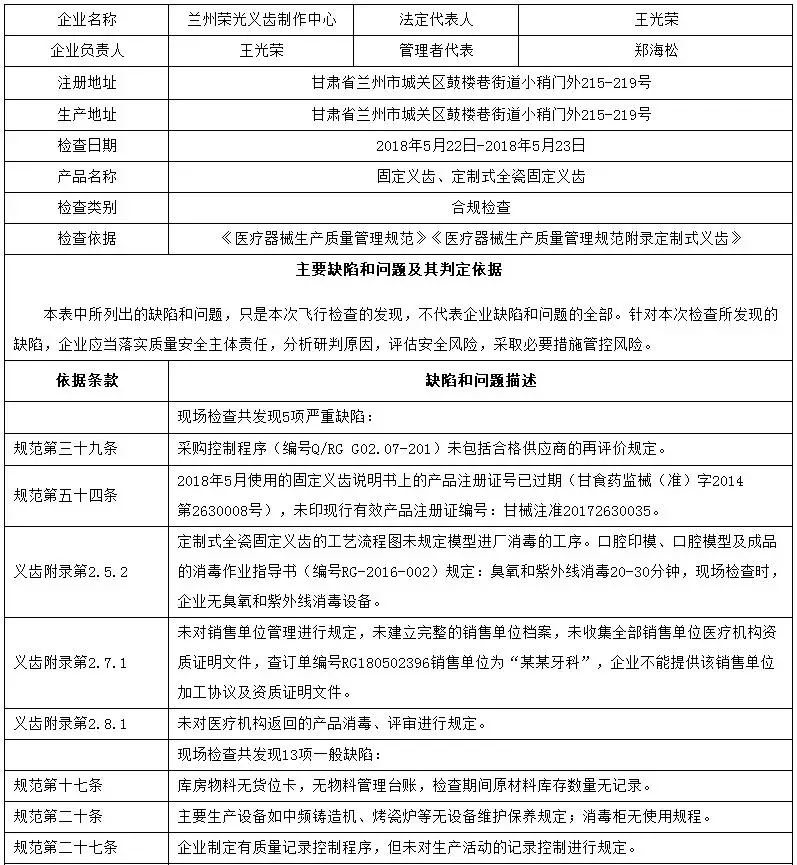 | 企业名称 | 兰州荣光义齿制作中心 | 法定代表人 | 王光荣 |
|---|---|---|---|
| 企业负责人 | 王光荣 | 管理者代表 | 郑海松 |
| 注册地址 | 甘肃省兰州市城关区鼓楼巷街道小稍门外215-219号 | | |
| 生产地址 | 甘肃省兰州市城关区鼓楼巷街道小稍门外215-219号 | | |
| 检查日期 | 2018年5月22日-2018年5月23日 | | |
| 产品名称 | 固定义齿、定制式全瓷固定义齿 | | |
| 检查类别 | 合规检查 | | |
| 检查依据 | 《医疗器械生产质量管理规范》《医疗器械生产质量管理规范附录定制式义齿》 | | |

主要缺陷和问题及其判定依据

本表中所列出的缺陷和问题，只是本次飞行检查的发现，不代表企业缺陷和问题的全部。针对本次检查所发现的缺陷，企业应当落实质量安全主体责任，分析研判原因，评估安全风险，采取必要措施管控风险。

| 依据条款 | 缺陷和问题描述 |
|---|---|
| | 现场检查共发现5项严重缺陷： |
| 规范第三十九条 | 采购控制程序（编号Q/RG G02.07-201）未包括合格供应商的再评价规定。 |
| 规范第五十四条 | 2018年5月使用的固定义齿说明书上的产品注册证号已过期（甘食药监械（准）字2014第2630008号），未印现行有效产品注册证编号：甘械注准20172630035。 |
| 义齿附录第2.5.2 | 定制式全瓷固定义齿的工艺流程图未规定模型进厂消毒的工序。口腔印模、口腔模型及成品的消毒作业指导书（编号RG-2016-002）规定：臭氧和紫外线消毒20-30分钟，现场检查时，企业无臭氧和紫外线消毒设备。 |
| 义齿附录第2.7.1 | 未对销售单位管理进行规定，未建立完整的销售单位档案，未收集全部销售单位医疗机构资质证明文件，查订单编号RG180502396销售单位为“某某牙科”，企业不能提供该销售单位加工协议及资质证明文件。 |
| 义齿附录第2.8.1 | 未对医疗机构返回的产品消毒、评审进行规定。 |
| | 现场检查共发现13项一般缺陷： |
| 规范第十七条 | 库房物料无货位卡，无物料管理台账，检查期间原材料库存数量无记录。 |
| 规范第二十条 | 主要生产设备如中频铸造机、烤瓷炉等无设备维护保养规定；消毒柜无使用规程。 |
| 规范第二十七条 | 企业制定有质量记录控制程序，但未对生产活动的记录控制进行规定。 |